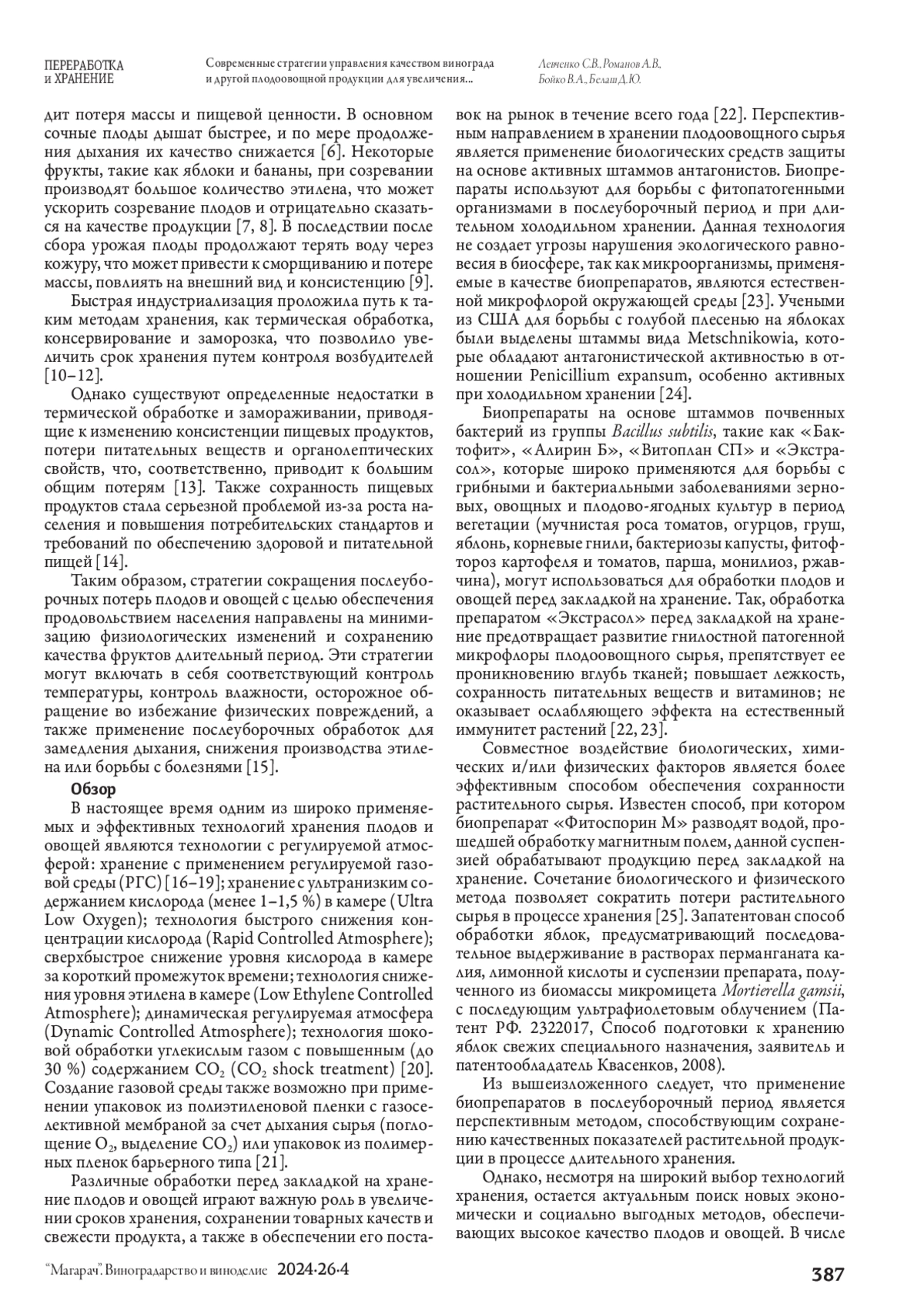 ПЕРЕРАБОТКА И ХРАНЕНИЕ

Современные стратегии управления качеством винограда и другой плодоовощной продукции для увеличения...

Левченко С.В., Романов А.В., Бойко В.А., Белаш Д.Ю.

дит потеря массы и пищевой ценности. В основном сочные плоды дышат быстрее, и по мере продолжения дыхания их качество снижается [6]. Некоторые фрукты, такие как яблоки и бананы, при созревании производят большое количество этилена, что может ускорить созревание плодов и отрицательно сказаться на качестве продукции [7, 8]. В последствии после сбора урожая плоды продолжают терять воду через кожуру, что может привести к сморщиванию и потере массы, повлиять на внешний вид и консистенцию [9].

Быстрая индустриализация проложила путь к таким методам хранения, как термическая обработка, консервирование и заморозка, что позволило увеличить срок хранения путем контроля возбудителей [10–12].

Однако существуют определенные недостатки в термической обработке и замораживании, приводящие к изменению консистенции пищевых продуктов, потери питательных веществ и органолептических свойств, что, соответственно, приводит к большим общим потерям [13]. Также сохранность пищевых продуктов стала серьезной проблемой из-за роста населения и повышения потребительских стандартов и требований по обеспечению здоровой и питательной пищей [14].

Таким образом, стратегии сокращения послеуборочных потерь плодов и овощей с целью обеспечения продовольствием населения направлены на минимизацию физиологических изменений и сохранению качества фруктов длительный период. Эти стратегии могут включать в себя соответствующий контроль температуры, контроль влажности, осторожное обращение во избежание физических повреждений, а также применение послеуборочных обработок для замедления дыхания, снижения производства этилена или борьбы с болезнями [15].

Обзор

В настоящее время одним из широко применяемых и эффективных технологий хранения плодов и овощей являются технологии с регулируемой атмосферой: хранение с применением регулируемой газовой среды (РГС) [16–19]; хранение с ультранизким содержанием кислорода (менее 1–1,5 %) в камере (Ultra Low Oxygen); технология быстрого снижения концентрации кислорода (Rapid Controlled Atmosphere); сверхбыстрое снижение уровня кислорода в камере за короткий промежуток времени; технология снижения уровня этилена в камере (Low Ethylene Controlled Atmosphere); динамическая регулируемая атмосфера (Dynamic Controlled Atmosphere); технология шоковой обработки углекислым газом с повышенным (до 30 %) содержанием $CO_2$ ($CO_2$ shock treatment) [20]. Создание газовой среды также возможно при применении упаковок из полиэтиленовой пленки с газоселективной мембраной за счет дыхания сырья (поглощение $O_2$, выделение $CO_2$) или упаковок из полимерных пленок барьерного типа [21].

Различные обработки перед закладкой на хранение плодов и овощей играют важную роль в увеличении сроков хранения, сохранении товарных качеств и свежести продукта, а также в обеспечении его поставок на рынок в течение всего года [22]. Перспективным направлением в хранении плодоовощного сырья является применение биологических средств защиты на основе активных штаммов антагонистов. Биопрепараты используют для борьбы с фитопатогенными организмами в послеуборочный период и при длительном холодильном хранении. Данная технология не создает угрозы нарушения экологического равновесия в биосфере, так как микроорганизмы, применяемые в качестве биопрепаратов, являются естественной микрофлорой окружающей среды [23]. Учеными из США для борьбы с голубой плесенью на яблоках были выделены штаммы вида Metschnikowia, которые обладают антагонистической активностью в отношении Penicillium expansum, особенно активных при холодильном хранении [24].

Биопрепараты на основе штаммов почвенных бактерий из группы Bacillus subtilis, такие как «Бактофит», «Алирин Б», «Витоплан СП» и «Экстрасол», которые широко применяются для борьбы с грибными и бактериальными заболеваниями зерновых, овощных и плодово-ягодных культур в период вегетации (мучнистая роса томатов, огурцов, груш, яблонь, корневые гнили, бактериозы капусты, фитофтороз картофеля и томатов, парша, монилиоз, ржавчина), могут использоваться для обработки плодов и овощей перед закладкой на хранение. Так, обработка препаратом «Экстрасол» перед закладкой на хранение предотвращает развитие гнилостной патогенной микрофлоры плодоовощного сырья, препятствует ее проникновению вглубь тканей; повышает лежкость, сохранность питательных веществ и витаминов; не оказывает ослабляющего эффекта на естественный иммунитет растений [22, 23].

Совместное воздействие биологических, химических и/или физических факторов является более эффективным способом обеспечения сохранности растительного сырья. Известен способ, при котором биопрепарат «Фитоспорин М» разводят водой, прошедшей обработку магнитным полем, данной суспензией обрабатывают продукцию перед закладкой на хранение. Сочетание биологического и физического метода позволяет сократить потери растительного сырья в процессе хранения [25]. Запатентован способ обработки яблок, предусматривающий последовательное выдерживание в растворах перманганата калия, лимонной кислоты и суспензии препарата, полученного из биомассы микромицета Mortierella gamsii, с последующим ультрафиолетовым облучением (Патент РФ. 2322017, Способ подготовки к хранению яблок свежих специального назначения, заявитель и патентообладатель Квасенков, 2008).

Из вышеизложенного следует, что применение биопрепаратов в послеуборочный период является перспективным методом, способствующим сохранению качественных показателей растительной продукции в процессе длительного хранения.

Однако, несмотря на широкий выбор технологий хранения, остается актуальным поиск новых экономически и социально выгодных методов, обеспечивающих высокое качество плодов и овощей. В числе

"Магарач". Виноградарство и виноделие 2024·26·4

387